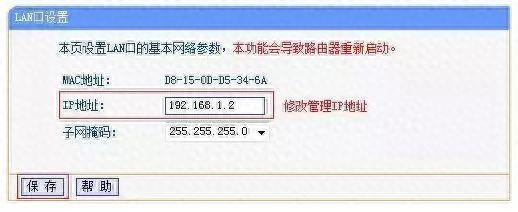 LAN口设置

本页设置LAN口的基本网络参数，本功能会导致路由器重新启动。

MAC地址: D8-15-0D-D5-34-6A

IP地址: 192.168.1.2 修改管理IP地址

子网掩码: 255.255.255.0

保 存 帮 助